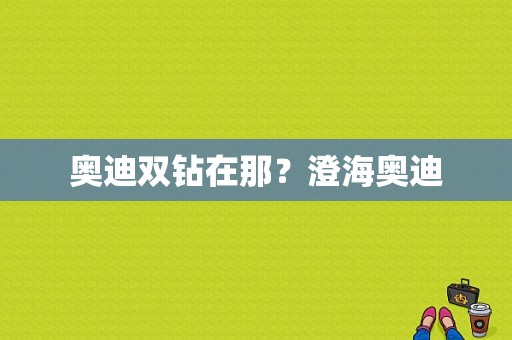 奥迪双钻在那？澄海奥迪